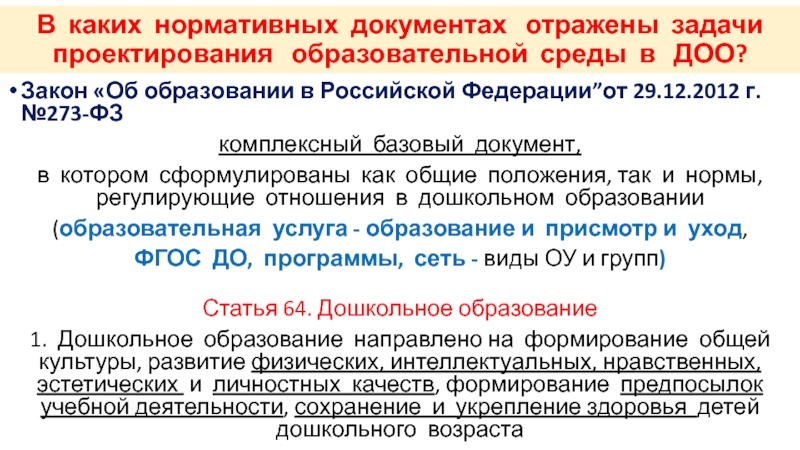 В каких нормативных документах отражены задачи проектирования образовательной среды в ДОО?

• Закон «Об образовании в Российской Федерации"от 29.12.2012 г. №273-ФЗ

комплексный базовый документ,

в котором сформулированы как общие положения, так и нормы, регулирующие отношения в дошкольном образовании

(образовательная услуга - образование и присмотр и уход, ФГОС ДО, программы, сеть - виды ОУ и групп)

Статья 64. Дошкольное образование

1. Дошкольное образование направлено на формирование общей культуры, развитие физических, интеллектуальных, нравственных, эстетических и личностных качеств, формирование предпосылок учебной деятельности, сохранение и укрепление здоровья детей дошкольного возраста